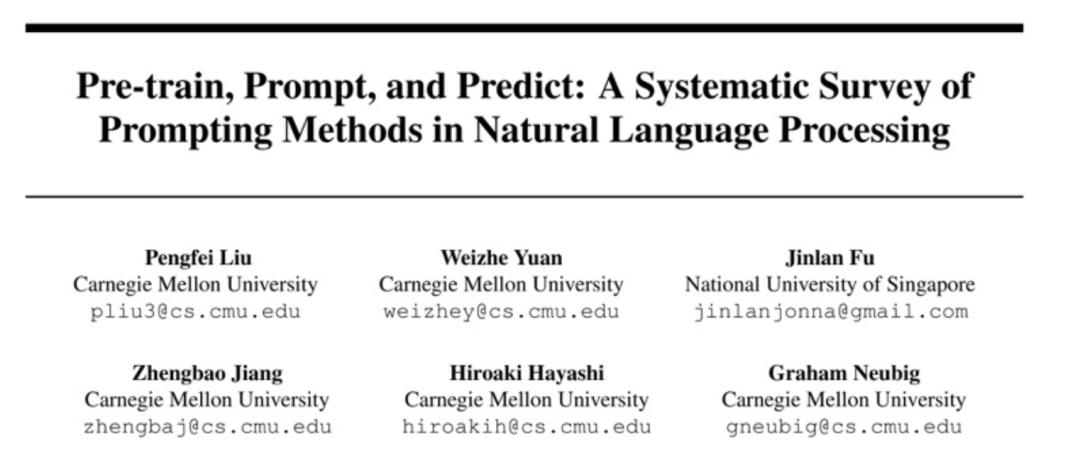 Pre-train, Prompt, and Predict: A Systematic Survey of Prompting Methods in Natural Language Processing

Pengfei Liu
Carnegie Mellon University
pliu3@cs.cmu.edu

Weizhe Yuan
Carnegie Mellon University
weizhey@cs.cmu.edu

Jinlan Fu
National University of Singapore
jinlanjonna@gmail.com

Zhengbao Jiang
Carnegie Mellon University
zhengbaj@cs.cmu.edu

Hiroaki Hayashi
Carnegie Mellon University
hiroakih@cs.cmu.edu

Graham Neubig
Carnegie Mellon University
gneubig@cs.cmu.edu